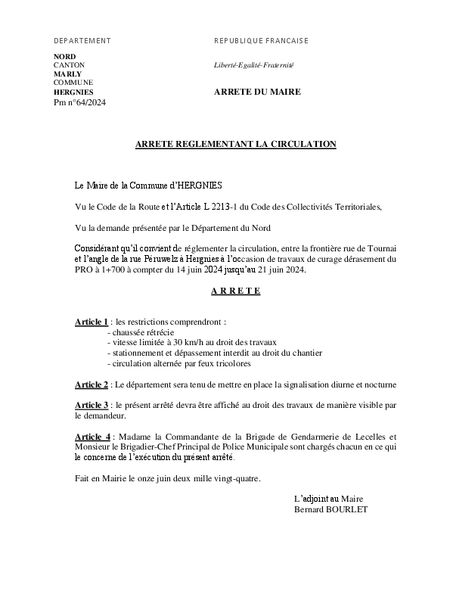 DEPARTEMENT

NORD
CANTON
MARLY
COMMUNE
HERGNIES
Pm n°64/2024

REPUBLIQUE FRANCAISE

Liberté-Egalité-Fraternité

ARRETE DU MAIRE

ARRETE REGLEMENTANT LA CIRCULATION

Le Maire de la Commune d'HERGNIES

Vu le Code de la Route et l'Article L 2213-1 du Code des Collectivités Territoriales,

Vu la demande présentée par le Département du Nord

Considérant qu'il convient de réglementer la circulation, entre la frontière rue de Tournai et l'angle de la rue Péruwelz à Hergnies à l'occasion de travaux de curage dérasement du PRO à 1+700 à compter du 14 juin 2024 jusqu'au 21 juin 2024.

A R R E T E

Article 1 : les restrictions comprendront :
- chaussée rétrécie
- vitesse limitée à 30 km/h au droit des travaux
- stationnement et dépassement interdit au droit du chantier
- circulation alternée par feux tricolores

Article 2 : Le département sera tenu de mettre en place la signalisation diurne et nocturne

Article 3 : le présent arrêté devra être affiché au droit des travaux de manière visible par le demandeur.

Article 4 : Madame la Commandante de la Brigade de Gendarmerie de Lecelles et Monsieur le Brigadier-Chef Principal de Police Municipale sont chargés chacun en ce qui le concerne de l'exécution du présent arrêté.

Fait en Mairie le onze juin deux mille vingt-quatre.

L'adjoint au Maire
Bernard BOURLET